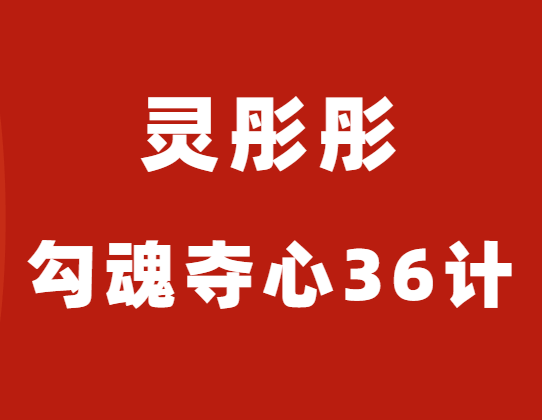 灵彤彤

勾魂夺心36计